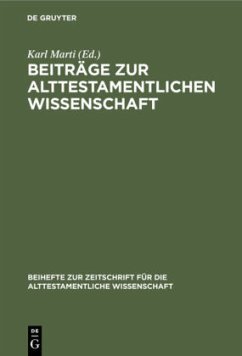 DE GRUYTER

Karl Marti (Ed.)

BEITRÄGE ZUR ALTTESTAMENTLICHEN WISSENSCHAFT

BEIHEFTE ZUR ZEITSCHRIFT FÜR DIE ALTTESTAMENTLICHE WISSENSCHAFT

DE G